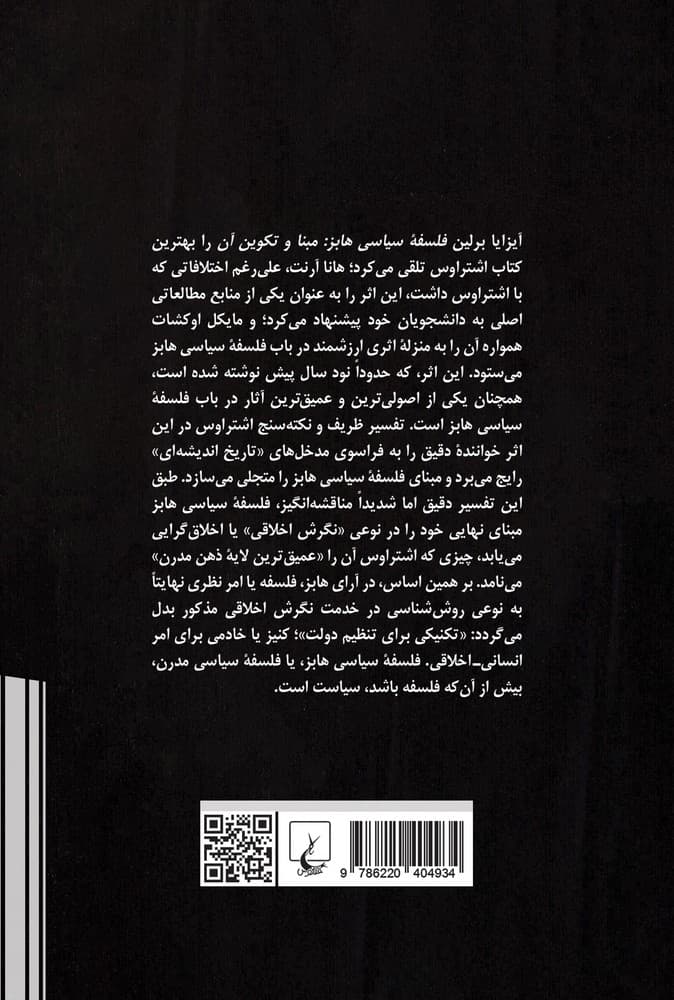 آیزایا برلین فلسفهٔ سیاسی هابز: مبنا و تکوین آن را بهترین کتاب اشتراوس تلقی می‌کرد؛ هانا آرنت، علی‌رغم اختلافاتی که با اشتراوس داشت، این اثر را به عنوان یکی از منابع مطالعاتی اصلی به دانشجویان خود پیشنهاد می‌کرد؛ و مایکل اوکشات همواره آن را به منزلهٔ اثری ارزشمند در باب فلسفهٔ سیاسی هابز می‌ستود. این اثر، که حدوداً نود سال پیش نوشته شده است، همچنان یکی از اصولی‌ترین و عمیق‌ترین آثار در باب فلسفهٔ سیاسی هابز است. تفسیر ظریف و نکته‌سنج اشتراوس در این اثر خوانندهٔ دقیق را به فراسوی مدخل‌های «تاریخ اندیشه‌ای» رایج می‌برد و مبنای فلسفهٔ سیاسی هابز را متجلی می‌سازد. طبق این تفسیر دقیق اما شدیداً مناقشه‌انگیز، فلسفهٔ سیاسی هابز مبنای نهایی خود را در نوعی «نگرش اخلاقی» یا اخلاق‌گرایی می‌یابد، چیزی که اشتراوس آن را «عمیق‌ترین لایهٔ ذهن مدرن» می‌نامد. بر همین اساس، در آرای هابز، فلسفه یا امر نظری نهایتاً به نوعی روش‌شناسی در خدمت نگرش اخلاقی مذکور بدل می‌گردد: «تکنیکی برای تنظیم دولت»؛ کنیز یا خادمی برای امر انسانی-اخلاقی. فلسفهٔ سیاسی هابز، یا فلسفهٔ سیاسی مدرن، بیش از آن‌که فلسفه باشد، سیاست است.

9 786220 404934